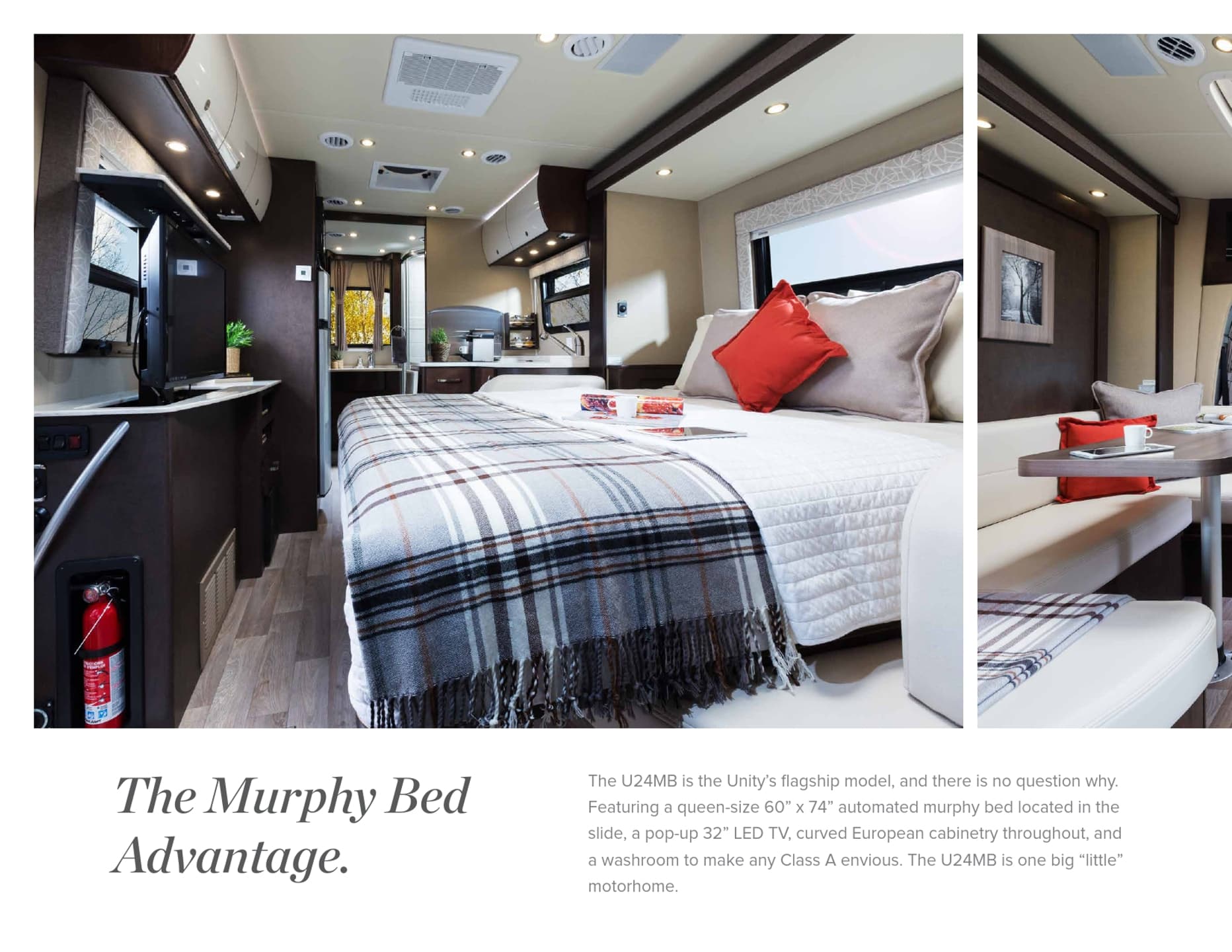 The Murphy Bed Advantage.

The U24MB is the Unity's flagship model, and there is no question why. Featuring a queen-size 60" x 74" automated murphy bed located in the slide, a pop-up 32" LED TV, curved European cabinetry throughout, and a washroom to make any Class A envious. The U24MB is one big "little" motorhome.